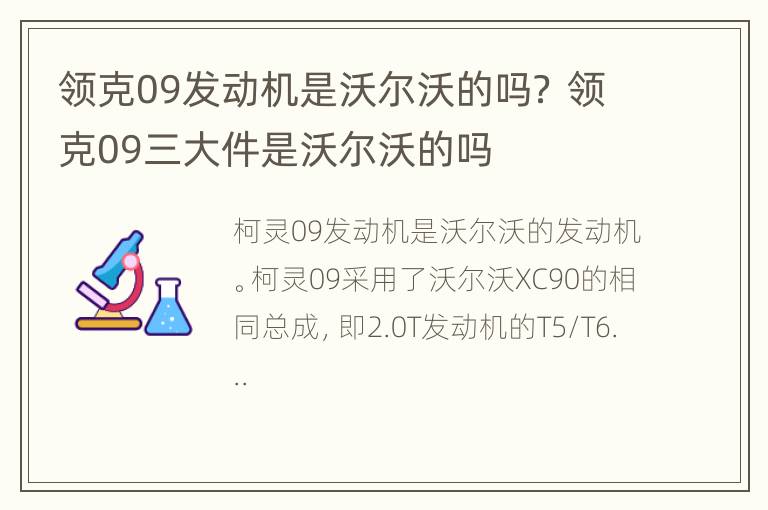 领克09发动机是沃尔沃的吗？领克09三大件是沃尔沃的吗

柯灵09发动机是沃尔沃的发动机。柯灵09采用了沃尔沃XC90的相同总成，即2.0T发动机的T5/T6...